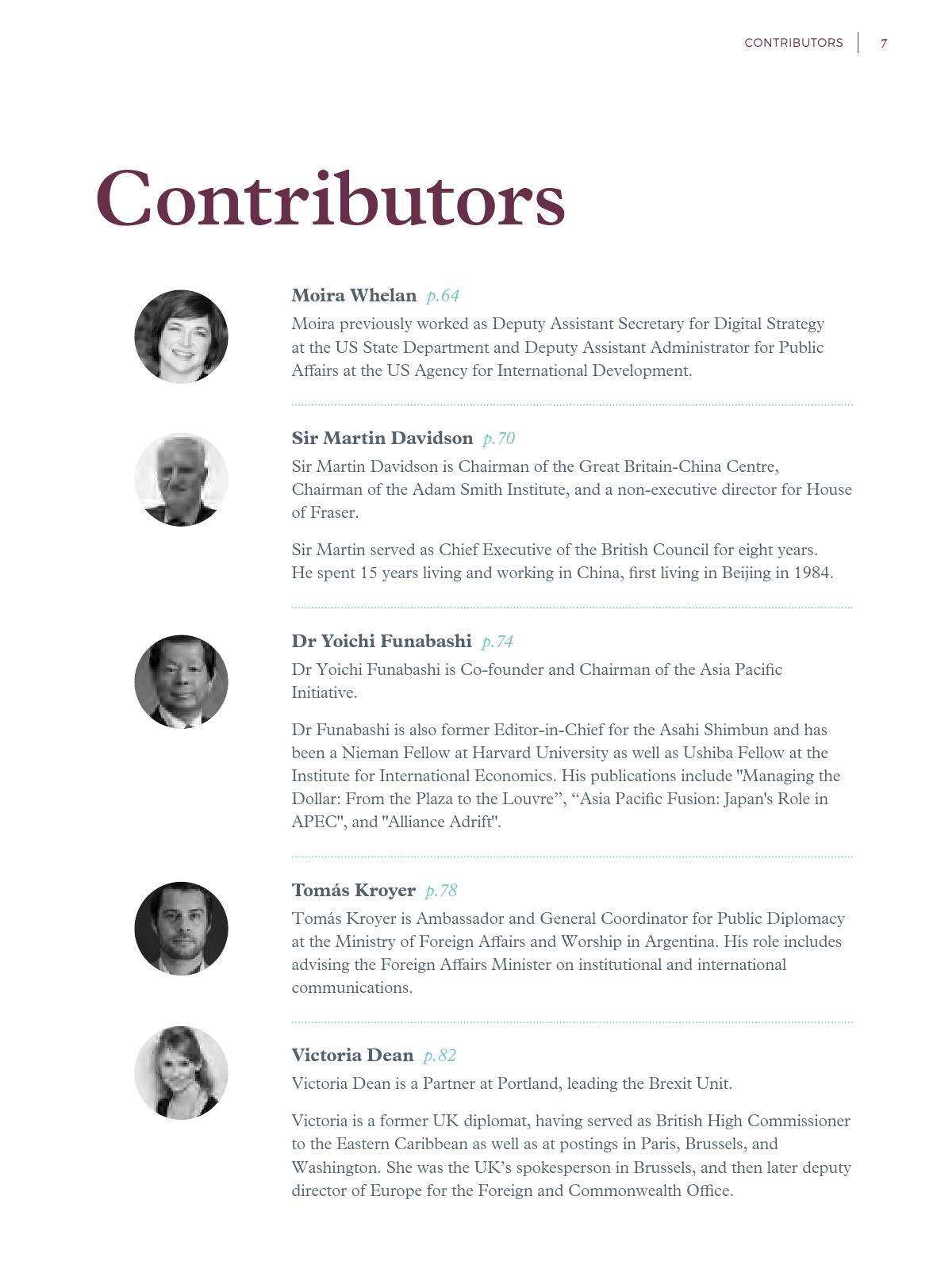 CONTRIBUTORS | 7

Contributors

Moira Whelan p.64

Moira previously worked as Deputy Assistant Secretary for Digital Strategy at the US State Department and Deputy Assistant Administrator for Public Affairs at the US Agency for International Development.

Sir Martin Davidson p.70

Sir Martin Davidson is Chairman of the Great Britain-China Centre, Chairman of the Adam Smith Institute, and a non-executive director for House of Fraser.

Sir Martin served as Chief Executive of the British Council for eight years. He spent 15 years living and working in China, first living in Beijing in 1984.

Dr Yoichi Funabashi p.74

Dr Yoichi Funabashi is Co-founder and Chairman of the Asia Pacific Initiative.

Dr Funabashi is also former Editor-in-Chief for the Asahi Shimbun and has been a Nieman Fellow at Harvard University as well as Ushiba Fellow at the Institute for International Economics. His publications include "Managing the Dollar: From the Plaza to the Louvre”, “Asia Pacific Fusion: Japan's Role in APEC", and "Alliance Adrift".

Tomás Kroyer p.78

Tomás Kroyer is Ambassador and General Coordinator for Public Diplomacy at the Ministry of Foreign Affairs and Worship in Argentina. His role includes advising the Foreign Affairs Minister on institutional and international communications.

Victoria Dean p.82

Victoria Dean is a Partner at Portland, leading the Brexit Unit.

Victoria is a former UK diplomat, having served as British High Commissioner to the Eastern Caribbean as well as at postings in Paris, Brussels, and Washington. She was the UK’s spokesperson in Brussels, and then later deputy director of Europe for the Foreign and Commonwealth Office.